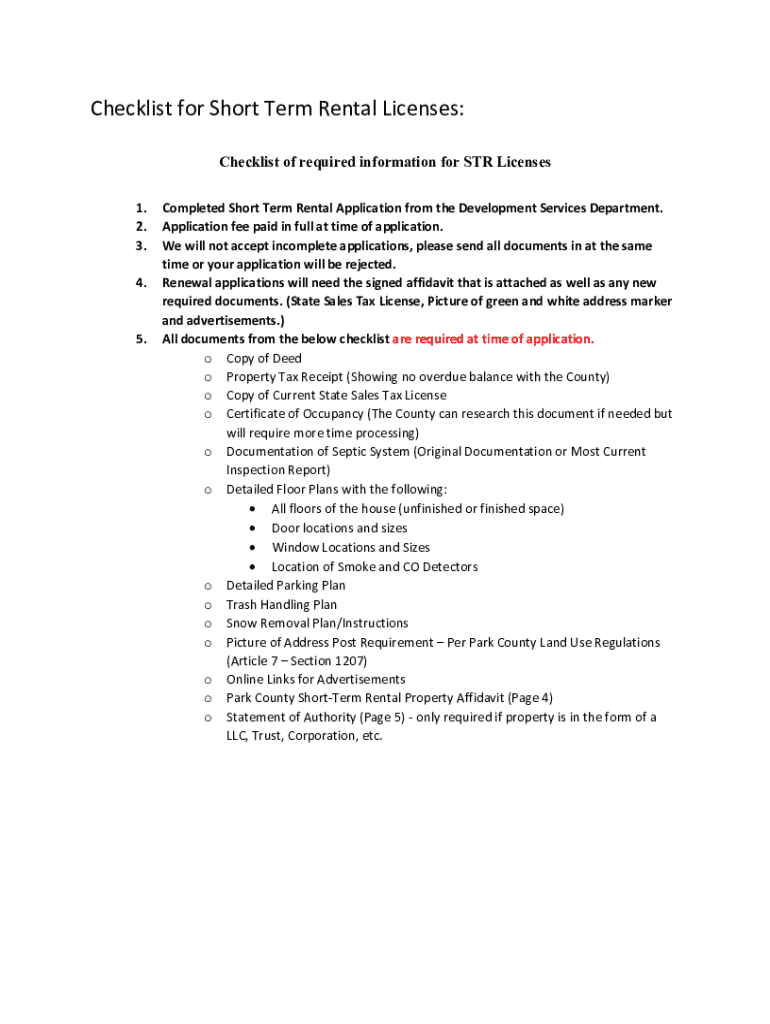 Checklist for Short Term Rental Licenses:

Checklist of required information for STR Licenses

1. Completed Short Term Rental Application from the Development Services Department.
2. Application fee paid in full at time of application.
3. We will not accept incomplete applications, please send all documents in at the same time or your application will be rejected.
4. Renewal applications will need the signed affidavit that is attached as well as any new required documents. (State Sales Tax License, Picture of green and white address marker and advertisements.)
5. All documents from the below checklist are required at time of application.
   o Copy of Deed
   o Property Tax Receipt (Showing no overdue balance with the County)
   o Copy of Current State Sales Tax License
   o Certificate of Occupancy (The County can research this document if needed but will require more time processing)
   o Documentation of Septic System (Original Documentation or Most Current Inspection Report)
   o Detailed Floor Plans with the following:
      • All floors of the house (unfinished or finished space)
      • Door locations and sizes
      • Window Locations and Sizes
      • Location of Smoke and CO Detectors
   o Detailed Parking Plan
   o Trash Handling Plan
   o Snow Removal Plan/Instructions
   o Picture of Address Post Requirement – Per Park County Land Use Regulations (Article 7 – Section 1207)
   o Online Links for Advertisements
   o Park County Short-Term Rental Property Affidavit (Page 4)
   o Statement of Authority (Page 5) - only required if property is in the form of a LLC, Trust, Corporation, etc.